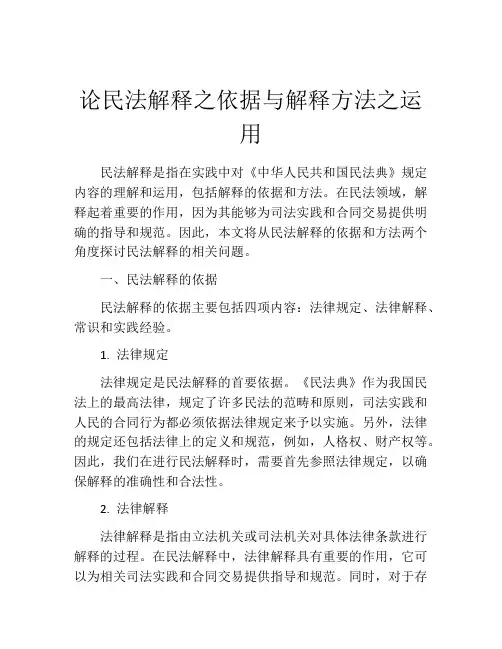 论民法解释之依据与解释方法之运用

民法解释是指在实践中对《中华人民共和国民法典》规定内容的理解和运用，包括解释的依据和方法。在民法领域，解释起着重要的作用，因为其能够为司法实践和合同交易提供明确的指导和规范。因此，本文将从民法解释的依据和方法两个角度探讨民法解释的相关问题。

一、民法解释的依据

民法解释的依据主要包括四项内容：法律规定、法律解释、常识和实践经验。

1. 法律规定

法律规定是民法解释的首要依据。《民法典》作为我国民法上的最高法律，规定了许多民法的范畴和原则，司法实践和人民的合同行为都必须依据法律规定来予以实施。另外，法律的规定还包括法律上的定义和规范，例如，人格权、财产权等。因此，我们在进行民法解释时，需要首先参照法律规定，以确保解释的准确性和合法性。

2. 法律解释

法律解释是指由立法机关或司法机关对具体法律条款进行解释的过程。在民法解释中，法律解释具有重要的作用，它可以为相关司法实践和合同交易提供指导和规范。同时，对于存